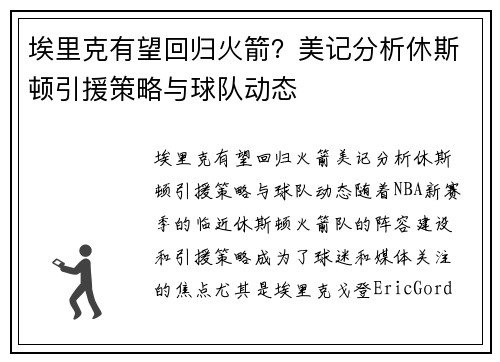 埃里克有望回归火箭？美记分析休斯顿引援策略与球队动态

埃里克有望回归火箭美记分析休斯顿引援策略与球队动态随着NBA新赛季的临近休斯顿火箭队的阵容建设和引援策略成为了球迷和媒体关注的焦点尤其是埃里克戈登EricGord